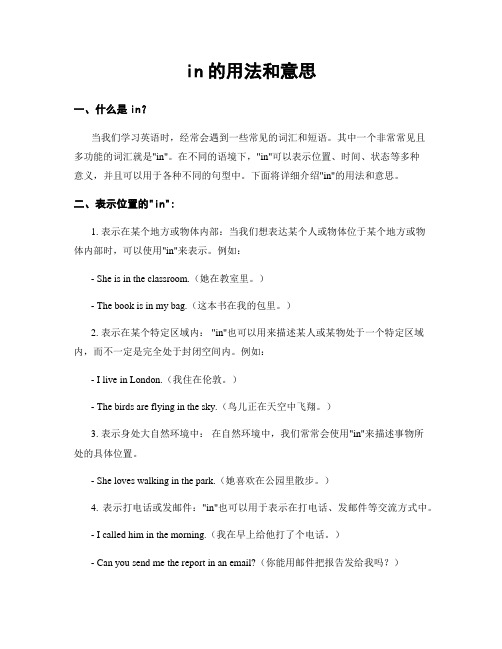 in 的用法和意思

一、什么是 in?

当我们学习英语时，经常会遇到一些常见的词汇和短语。其中一个非常常见且多功能的词汇就是"in"。在不同的语境下，"in"可以表示位置、时间、状态等多种意义，并且可以用于各种不同的句型中。下面将详细介绍"in"的用法和意思。

二、表示位置的"in"：

1. 表示在某个地方或物体内部：当我们想表达某个人或物体位于某个地方或物体内部时，可以使用"in"来表示。例如：

- She is in the classroom.（她在教室里。）

- The book is in my bag.（这本书在我的包里。）

2. 表示在某个特定区域内："in"也可以用来描述某人或某物处于一个特定区域内，而不一定是完全处于封闭空间内。例如：

- I live in London.（我住在伦敦。）

- The birds are flying in the sky.（鸟儿正在天空中飞翔。）

3. 表示身处大自然环境中：在自然环境中，我们常常会使用"in"来描述事物所处的具体位置。

- She loves walking in the park.（她喜欢在公园里散步。）

4. 表示打电话或发邮件："in"也可以用于表示在打电话、发邮件等交流方式中。

- I called him in the morning.（我在早上给他打了个电话。）

- Can you send me the report in an email?（你能用邮件把报告发给我吗？）